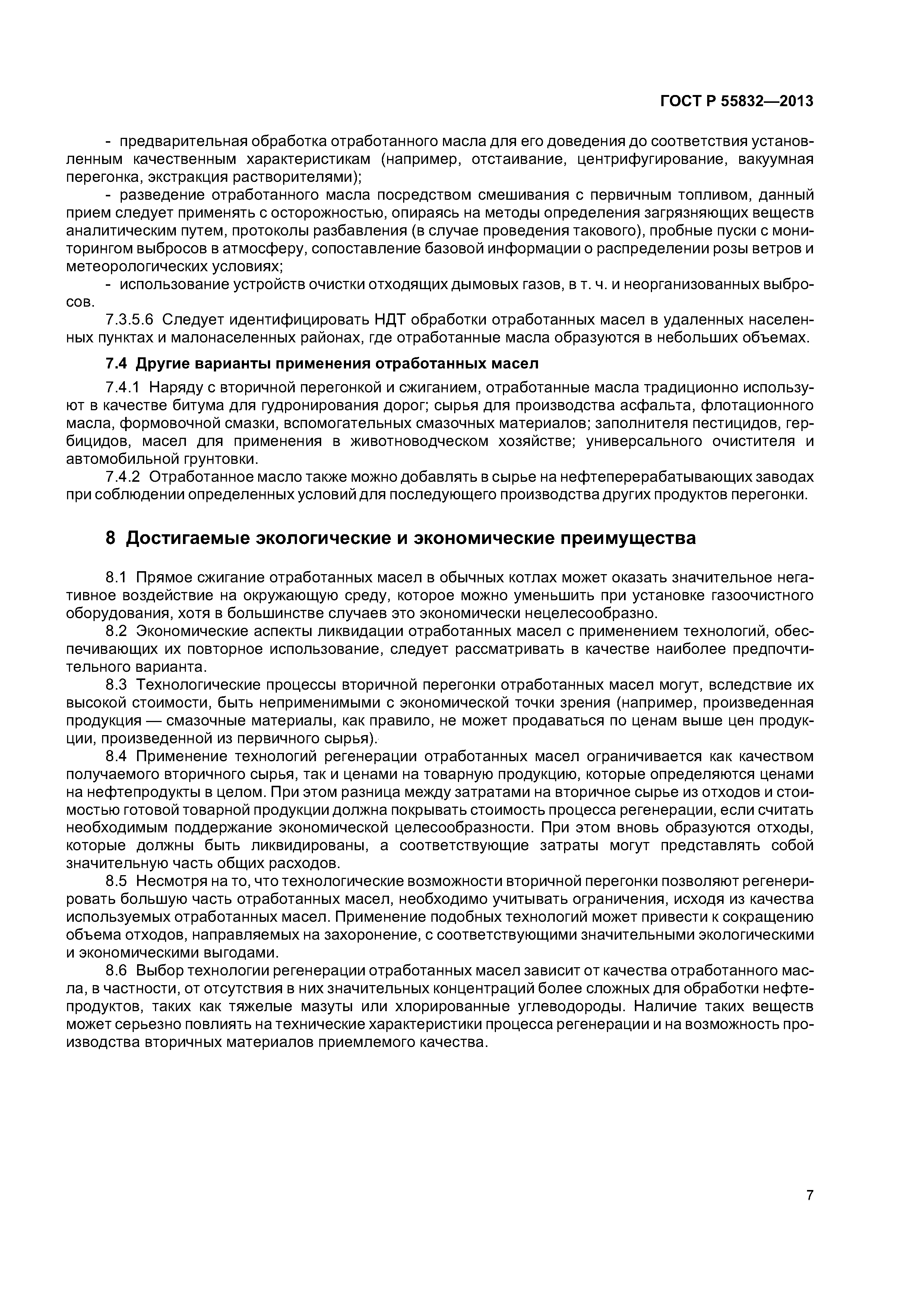 ГОСТ Р 55832—2013

- предварительная обработка отработанного масла для его доведения до соответствия установленным качественным характеристикам (например, отстаивание, центрифугирование, вакуумная перегонка, экстракция растворителями);

- разведение отработанного масла посредством смешивания с первичным топливом, данный прием следует применять с осторожностью, опираясь на методы определения загрязняющих веществ аналитическим путем, протоколы разбавления (в случае проведения такового), пробные пуски с мониторингом выбросов в атмосферу, сопоставление базовой информации о распределении розы ветров и метеорологических условиях;

- использование устройств очистки отходящих дымовых газов, в т. ч. и неорганизованных выбросов.

7.3.5.6 Следует идентифицировать НДТ обработки отработанных масел в удаленных населенных пунктах и малонаселенных районах, где отработанные масла образуются в небольших объемах.

7.4 Другие варианты применения отработанных масел

7.4.1 Наряду с вторичной перегонкой и сжиганием, отработанные масла традиционно используют в качестве битума для гудронирования дорог; сырья для производства асфальта, флотационного масла, формовочной смазки, вспомогательных смазочных материалов; заполнителя пестицидов, гербицидов, масел для применения в животноводческом хозяйстве; универсального очистителя и автомобильной грунтовки.

7.4.2 Отработанное масло также можно добавлять в сырье на нефтеперерабатывающих заводах при соблюдении определенных условий для последующего производства других продуктов перегонки.

8 Достигаемые экологические и экономические преимущества

8.1 Прямое сжигание отработанных масел в обычных котлах может оказать значительное негативное воздействие на окружающую среду, которое можно уменьшить при установке газоочистного оборудования, хотя в большинстве случаев это экономически нецелесообразно.

8.2 Экономические аспекты ликвидации отработанных масел с применением технологий, обеспечивающих их повторное использование, следует рассматривать в качестве наиболее предпочтительного варианта.

8.3 Технологические процессы вторичной перегонки отработанных масел могут, вследствие их высокой стоимости, быть неприменимыми с экономической точки зрения (например, произведенная продукция — смазочные материалы, как правило, не может продаваться по ценам выше цен продукции, произведенной из первичного сырья).

8.4 Применение технологий регенерации отработанных масел ограничивается как качеством получаемого вторичного сырья, так и ценами на товарную продукцию, которые определяются ценами на нефтепродукты в целом. При этом разница между затратами на вторичное сырье из отходов и стоимостью готовой товарной продукции должна покрывать стоимость процесса регенерации, если считать необходимым поддержание экономической целесообразности. При этом вновь образуются отходы, которые должны быть ликвидированы, а соответствующие затраты могут представлять собой значительную часть общих расходов.

8.5 Несмотря на то, что технологические возможности вторичной перегонки позволяют регенерировать большую часть отработанных масел, необходимо учитывать ограничения, исходя из качества используемых отработанных масел. Применение подобных технологий может привести к сокращению объема отходов, направляемых на захоронение, с соответствующими значительными экологическими и экономическими выгодами.

8.6 Выбор технологии регенерации отработанных масел зависит от качества отработанного масла, в частности, от отсутствия в них значительных концентраций более сложных для обработки нефтепродуктов, таких как тяжелые мазуты или хлорированные углеводороды. Наличие таких веществ может серьезно повлиять на технические характеристики процесса регенерации и на возможность производства вторичных материалов приемлемого качества.

7